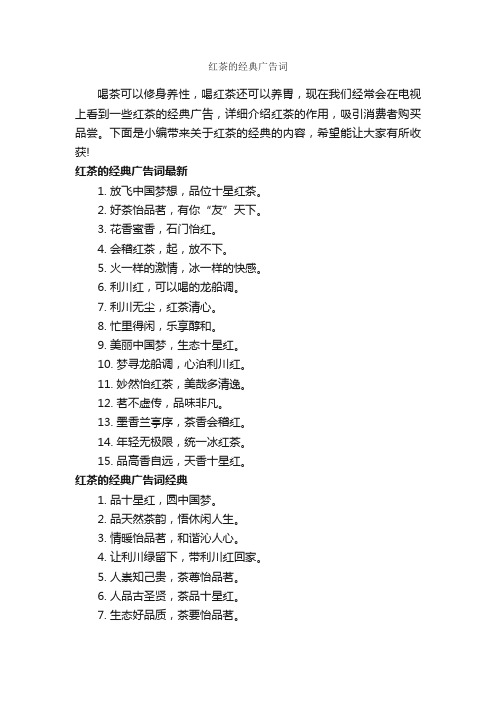 红茶的经典广告词

喝茶可以修身养性，喝红茶还可以养胃，现在我们经常会在电视上看到一些红茶的经典广告，详细介绍红茶的作用，吸引消费者购买品尝。下面是小编带来关于红茶的经典的内容，希望能让大家有所收获!

红茶的经典广告词最新

1. 放飞中国梦想，品位十星红茶。

2. 好茶怡品茗，有你“友”天下。

3. 花香蜜香，石门怡红。

4. 会稽红茶，起，放不下。

5. 火一样的激情，冰一样的快感。

6. 利川红，可以喝的龙船调。

7. 利川无尘，红茶清心。

8. 忙里得闲，乐享醇和。

9. 美丽中国梦，生态十星红。

10. 梦寻龙船调，心泊利川红。

11. 妙然怡红茶，美哉多清逸。

12. 茗不虚传，品味非凡。

13. 墨香兰亭序，茶香会稽红。

14. 年轻无极限，统一冰红茶。

15. 品高香自远，天香十星红。

红茶的经典广告词经典

1. 品十星红，圆中国梦。

2. 品天然茶韵，悟休闲人生。

3. 情暖怡品茗，和谐沁人心。

4. 让利川绿留下，带利川红回家。

5. 人贵知己贵，茶尊怡品茗。

6. 人品古圣贤，茶品十星红。

7. 生态好品质，茶要怡品茗。